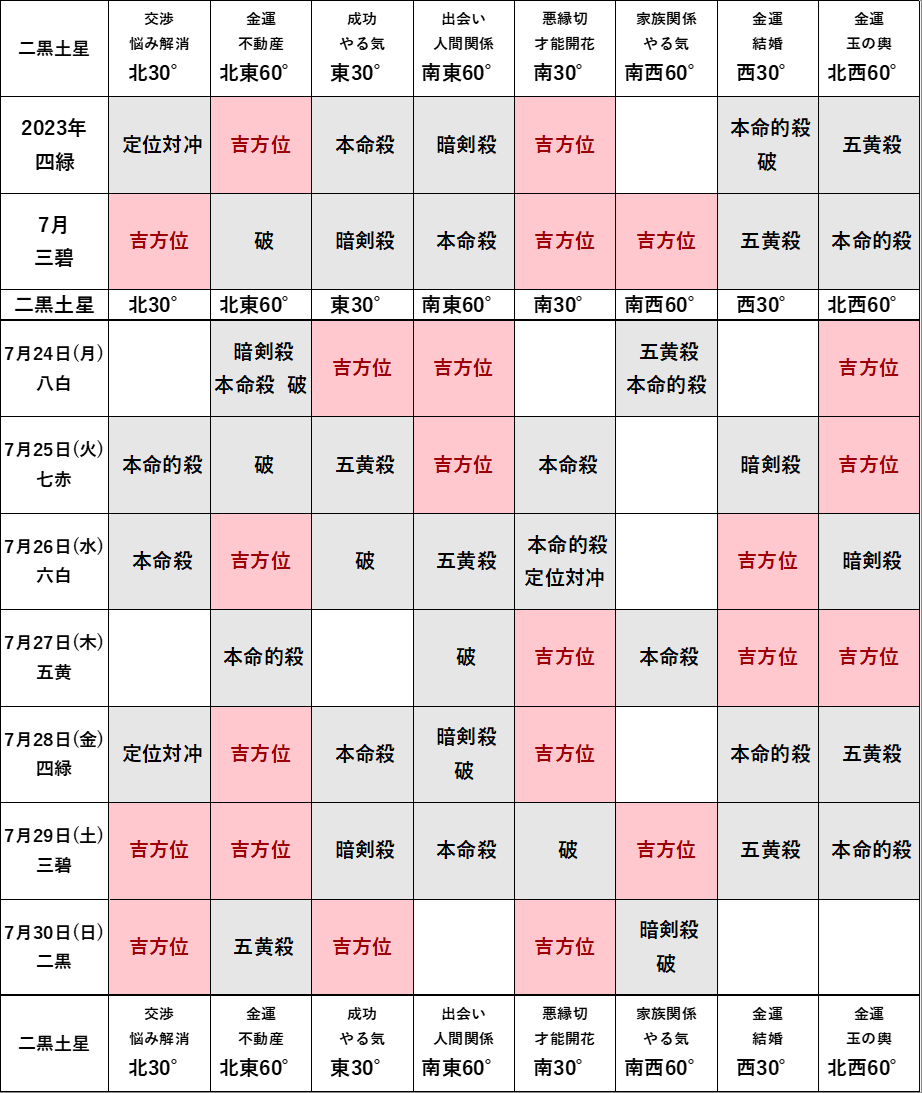 | 二黒土星 | 交渉 悩み解消 北30° | 金運 不動産 北東60° | 成功 やる気 東30° | 出会い 人間関係 南東60° | 悪縁切 才能開花 南30° | 家族関係 やる気 南西60° | 金運 結婚 西30° | 金運 玉の輿 北西60° |
|---|---|---|---|---|---|---|---|---|
| 2023年 四緑 | 定位対冲 | 吉方位 | 本命殺 | 暗剣殺 | 吉方位 |  | 本命的殺 破 | 五黄殺 |
| 7月 三碧 | 吉方位 | 破 | 暗剣殺 | 本命殺 | 吉方位 | 吉方位 | 五黄殺 | 本命的殺 |
| 二黒土星 | 北30° | 北東60° | 東30° | 南東60° | 南30° | 南西60° | 西30° | 北西60° |
| 7月24日(月) 八白 |  | 暗剣殺 本命殺 破 | 吉方位 | 吉方位 |  | 五黄殺 本命的殺 |  | 吉方位 |
| 7月25日(火) 七赤 | 本命的殺 | 破 | 五黄殺 | 吉方位 | 本命殺 |  | 暗剣殺 | 吉方位 |
| 7月26日(水) 六白 | 本命殺 | 吉方位 | 破 | 五黄殺 | 本命的殺 定位対冲 |  | 吉方位 | 暗剣殺 |
| 7月27日(木) 五黄 |  | 本命的殺 |  | 破 | 吉方位 | 本命殺 | 吉方位 | 吉方位 |
| 7月28日(金) 四緑 | 定位対冲 | 吉方位 | 本命殺 | 暗剣殺 破 | 吉方位 |  | 本命的殺 | 五黄殺 |
| 7月29日(土) 三碧 | 吉方位 | 吉方位 | 暗剣殺 | 本命殺 | 破 | 吉方位 | 五黄殺 | 本命的殺 |
| 7月30日(日) 二黒 | 吉方位 | 五黄殺 | 吉方位 |  | 吉方位 | 暗剣殺 破 |  |  |
| 二黒土星 | 交渉 悩み解消 北30° | 金運 不動産 北東60° | 成功 やる気 東30° | 出会い 人間関係 南東60° | 悪縁切 才能開花 南30° | 家族関係 やる気 南西60° | 金運 結婚 西30° | 金運 玉の輿 北西60° |